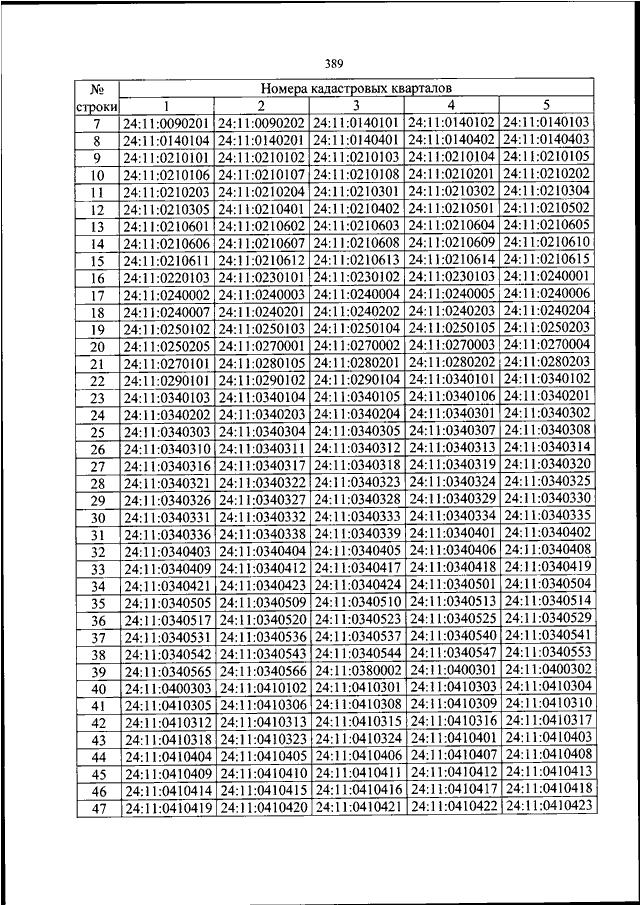 389

| № строки | Номера кадастровых кварталов | | | | |
|---|---|---|---|---|---|
| | 1 | 2 | 3 | 4 | 5 |
| 7 | 24:11:0090201 | 24:11:0090202 | 24:11:0140101 | 24:11:0140102 | 24:11:0140103 |
| 8 | 24:11:0140104 | 24:11:0140201 | 24:11:0140401 | 24:11:0140402 | 24:11:0140403 |
| 9 | 24:11:0210101 | 24:11:0210102 | 24:11:0210103 | 24:11:0210104 | 24:11:0210105 |
| 10 | 24:11:0210106 | 24:11:0210107 | 24:11:0210108 | 24:11:0210201 | 24:11:0210202 |
| 11 | 24:11:0210203 | 24:11:0210204 | 24:11:0210301 | 24:11:0210302 | 24:11:0210304 |
| 12 | 24:11:0210305 | 24:11:0210401 | 24:11:0210402 | 24:11:0210501 | 24:11:0210502 |
| 13 | 24:11:0210601 | 24:11:0210602 | 24:11:0210603 | 24:11:0210604 | 24:11:0210605 |
| 14 | 24:11:0210606 | 24:11:0210607 | 24:11:0210608 | 24:11:0210609 | 24:11:0210610 |
| 15 | 24:11:0210611 | 24:11:0210612 | 24:11:0210613 | 24:11:0210614 | 24:11:0210615 |
| 16 | 24:11:0220103 | 24:11:0230101 | 24:11:0230102 | 24:11:0230103 | 24:11:0240001 |
| 17 | 24:11:0240002 | 24:11:0240003 | 24:11:0240004 | 24:11:0240005 | 24:11:0240006 |
| 18 | 24:11:0240007 | 24:11:0240201 | 24:11:0240202 | 24:11:0240203 | 24:11:0240204 |
| 19 | 24:11:0250102 | 24:11:0250103 | 24:11:0250104 | 24:11:0250105 | 24:11:0250203 |
| 20 | 24:11:0250205 | 24:11:0270001 | 24:11:0270002 | 24:11:0270003 | 24:11:0270004 |
| 21 | 24:11:0270101 | 24:11:0280105 | 24:11:0280201 | 24:11:0280202 | 24:11:0280203 |
| 22 | 24:11:0290101 | 24:11:0290102 | 24:11:0290104 | 24:11:0340101 | 24:11:0340102 |
| 23 | 24:11:0340103 | 24:11:0340104 | 24:11:0340105 | 24:11:0340106 | 24:11:0340201 |
| 24 | 24:11:0340202 | 24:11:0340203 | 24:11:0340204 | 24:11:0340301 | 24:11:0340302 |
| 25 | 24:11:0340303 | 24:11:0340304 | 24:11:0340305 | 24:11:0340307 | 24:11:0340308 |
| 26 | 24:11:0340310 | 24:11:0340311 | 24:11:0340312 | 24:11:0340313 | 24:11:0340314 |
| 27 | 24:11:0340316 | 24:11:0340317 | 24:11:0340318 | 24:11:0340319 | 24:11:0340320 |
| 28 | 24:11:0340321 | 24:11:0340322 | 24:11:0340323 | 24:11:0340324 | 24:11:0340325 |
| 29 | 24:11:0340326 | 24:11:0340327 | 24:11:0340328 | 24:11:0340329 | 24:11:0340330 |
| 30 | 24:11:0340331 | 24:11:0340332 | 24:11:0340333 | 24:11:0340334 | 24:11:0340335 |
| 31 | 24:11:0340336 | 24:11:0340338 | 24:11:0340339 | 24:11:0340401 | 24:11:0340402 |
| 32 | 24:11:0340403 | 24:11:0340404 | 24:11:0340405 | 24:11:0340406 | 24:11:0340408 |
| 33 | 24:11:0340409 | 24:11:0340412 | 24:11:0340417 | 24:11:0340418 | 24:11:0340419 |
| 34 | 24:11:0340421 | 24:11:0340423 | 24:11:0340424 | 24:11:0340501 | 24:11:0340504 |
| 35 | 24:11:0340505 | 24:11:0340509 | 24:11:0340510 | 24:11:0340513 | 24:11:0340514 |
| 36 | 24:11:0340517 | 24:11:0340520 | 24:11:0340523 | 24:11:0340525 | 24:11:0340529 |
| 37 | 24:11:0340531 | 24:11:0340536 | 24:11:0340537 | 24:11:0340540 | 24:11:0340541 |
| 38 | 24:11:0340542 | 24:11:0340543 | 24:11:0340544 | 24:11:0340547 | 24:11:0340553 |
| 39 | 24:11:0340565 | 24:11:0340566 | 24:11:0380002 | 24:11:0400301 | 24:11:0400302 |
| 40 | 24:11:0400303 | 24:11:0410102 | 24:11:0410301 | 24:11:0410303 | 24:11:0410304 |
| 41 | 24:11:0410305 | 24:11:0410306 | 24:11:0410308 | 24:11:0410309 | 24:11:0410310 |
| 42 | 24:11:0410312 | 24:11:0410313 | 24:11:0410315 | 24:11:0410316 | 24:11:0410317 |
| 43 | 24:11:0410318 | 24:11:0410323 | 24:11:0410324 | 24:11:0410401 | 24:11:0410403 |
| 44 | 24:11:0410404 | 24:11:0410405 | 24:11:0410406 | 24:11:0410407 | 24:11:0410408 |
| 45 | 24:11:0410409 | 24:11:0410410 | 24:11:0410411 | 24:11:0410412 | 24:11:0410413 |
| 46 | 24:11:0410414 | 24:11:0410415 | 24:11:0410416 | 24:11:0410417 | 24:11:0410418 |
| 47 | 24:11:0410419 | 24:11:0410420 | 24:11:0410421 | 24:11:0410422 | 24:11:0410423 |